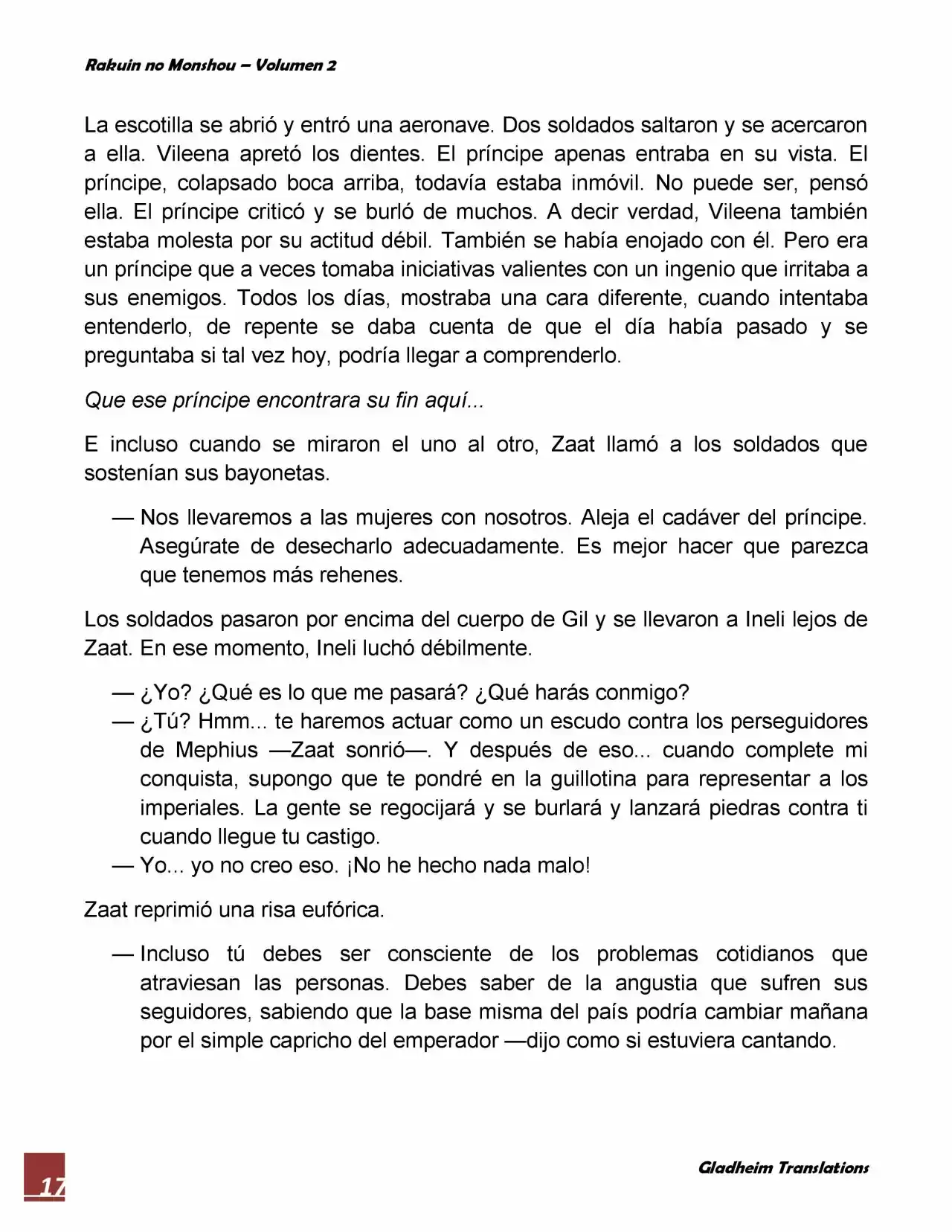 Rakuin no Monshou – Volumen 2

La escotilla se abrió y entró una aeronave. Dos soldados saltaron y se acercaron a ella. Vileena apretó los dientes. El príncipe apenas entraba en su vista. El príncipe, colapsado boca arriba, todavía estaba inmóvil. No puede ser, pensó ella. El príncipe criticó y se burló de muchos. A decir verdad, Vileena también estaba molesta por su actitud débil. También se había enojado con él. Pero era un príncipe que a veces tomaba iniciativas valientes con un ingenio que irritaba a sus enemigos. Todos los días, mostraba una cara diferente, cuando intentaba entenderlo, de repente se daba cuenta de que el día había pasado y se preguntaba si tal vez hoy, podría llegar a comprenderlo.

Que ese príncipe encontrara su fin aquí...

E incluso cuando se miraron el uno al otro, Zaat llamó a los soldados que sostenían sus bayonetas.

— Nos llevaremos a las mujeres con nosotros. Aleja el cadáver del príncipe. Asegúrate de desecharlo adecuadamente. Es mejor hacer que parezca que tenemos más rehenes.

Los soldados pasaron por encima del cuerpo de Gil y se llevaron a Ineli lejos de Zaat. En ese momento, Ineli luchó débilmente.

— ¿Yo? ¿Qué es lo que me pasará? ¿Qué harás conmigo?
— ¿Tú? Hmm... te haremos actuar como un escudo contra los perseguidores de Mephius —Zaat sonrió—. Y después de eso... cuando complete mi conquista, supongo que te pondré en la guillotina para representar a los imperiales. La gente se regocijará y se burlará y lanzará piedras contra ti cuando llegue tu castigo.
— Yo... yo no creo eso. ¡No he hecho nada malo!

Zaat reprimió una risa eufórica.

— Incluso tú debes ser consciente de los problemas cotidianos que atraviesan las personas. Debes saber de la angustia que sufren sus seguidores, sabiendo que la base misma del país podría cambiar mañana por el simple capricho del emperador —dijo como si estuviera cantando.

17

Gladheim Translations